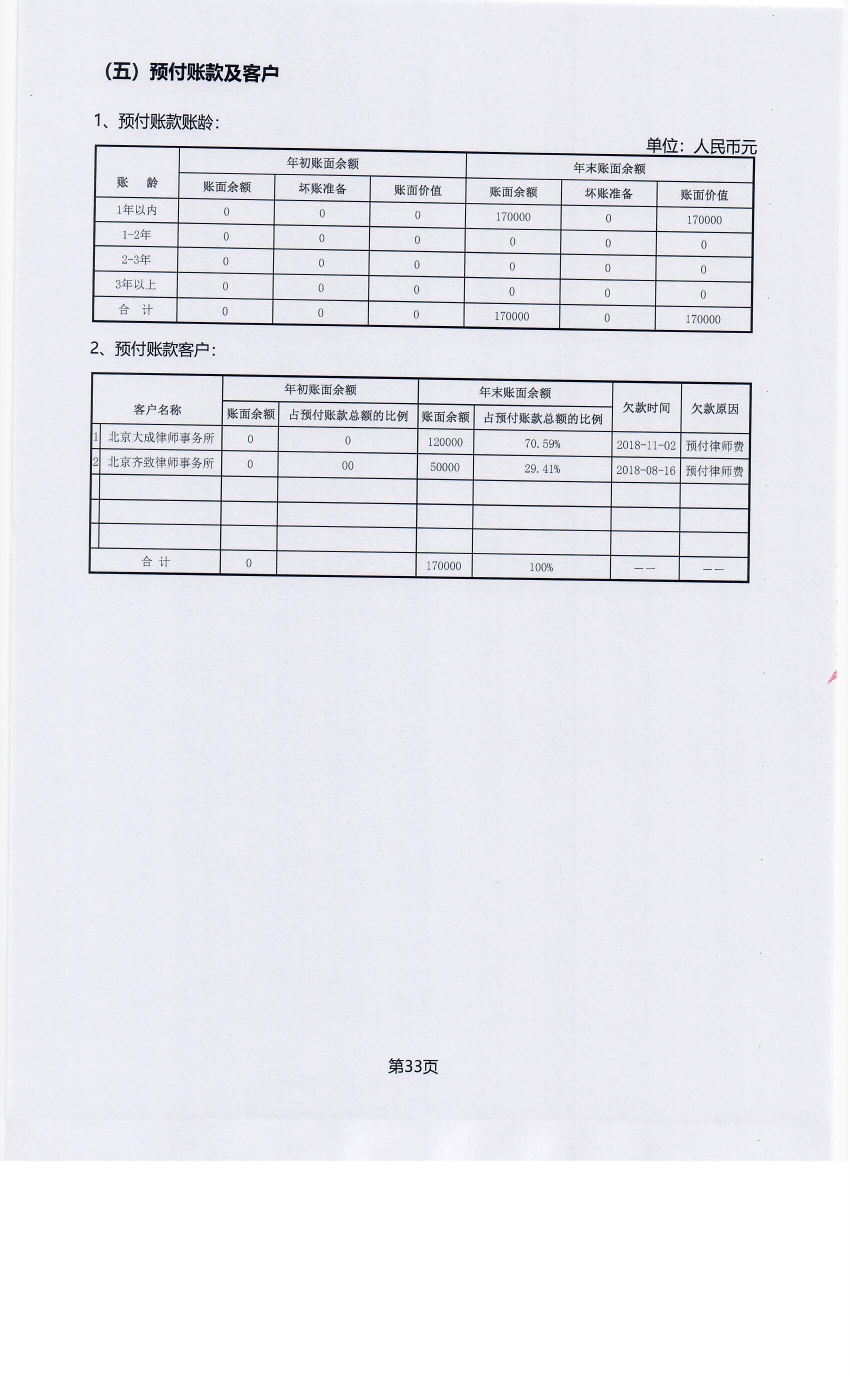 （五）预付账款及客户

1、预付账款账龄：

单位：人民币元

| 账　龄 | 年初账面余额 | | | 年末账面余额 | | |
|---|---|---|---|---|---|---|
| | 账面余额 | 坏账准备 | 账面价值 | 账面余额 | 坏账准备 | 账面价值 |
| 1年以内 | 0 | 0 | 0 | 170000 | 0 | 170000 |
| 1-2年 | 0 | 0 | 0 | 0 | 0 | 0 |
| 2-3年 | 0 | 0 | 0 | 0 | 0 | 0 |
| 3年以上 | 0 | 0 | 0 | 0 | 0 | 0 |
| 合　计 | 0 | 0 | 0 | 170000 | 0 | 170000 |

2、预付账款客户：

| | 客户名称 | 年初账面余额 | | 年末账面余额 | | 欠款时间 | 欠款原因 |
|---|---|---|---|---|---|---|---|
| | | 账面余额 | 占预付账款总额的比例 | 账面余额 | 占预付账款总额的比例 | | |
| 1 | 北京大成律师事务所 | 0 | 0 | 120000 | 70.59% | 2018-11-02 | 预付律师费 |
| 2 | 北京齐致律师事务所 | 0 | 00 | 50000 | 29.41% | 2018-08-16 | 预付律师费 |
| | | | | | | | |
| | | | | | | | |
| | | | | | | | |
| | 合　计 | 0 | | 170000 | 100% | —— | —— |

第33页